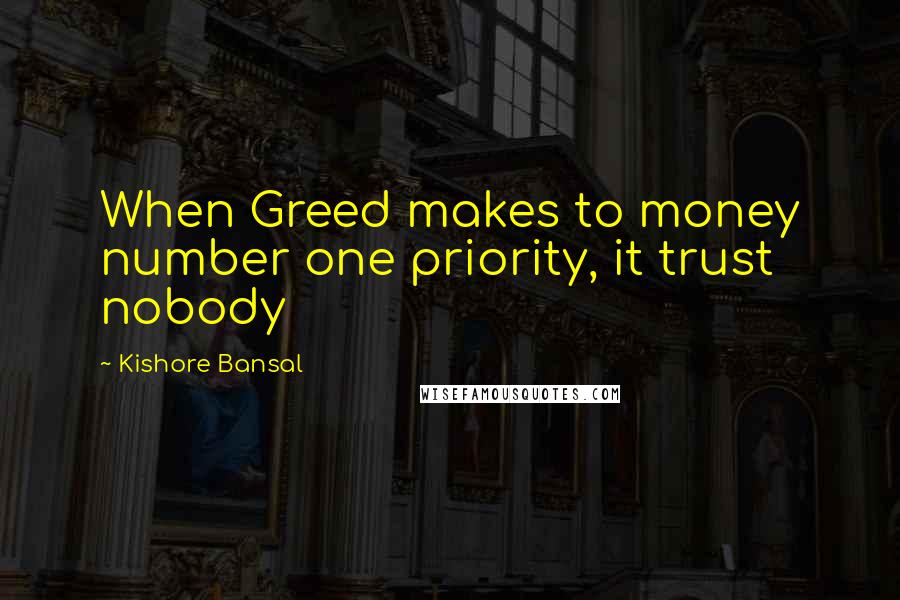 When Greed makes to money number one priority, it trust nobody

~ Kishore Bansal

WISEFAMOUSQUOTES.COM